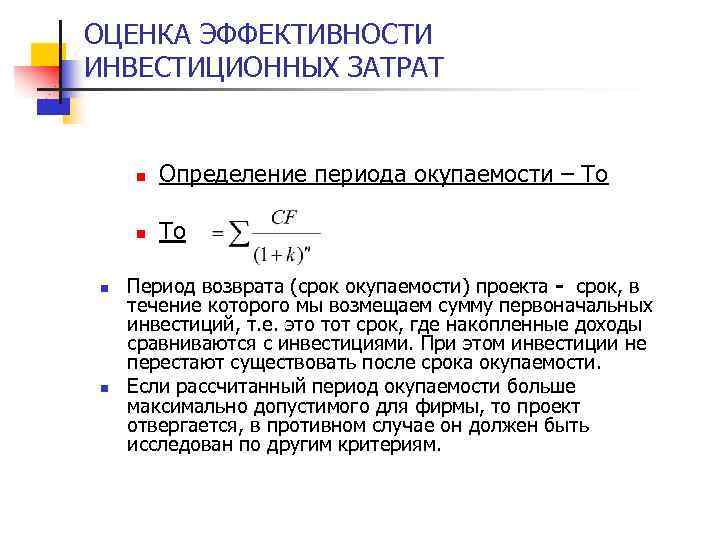 ОЦЕНКА ЭФФЕКТИВНОСТИ ИНВЕСТИЦИОННЫХ ЗАТРАТ

Определение периода окупаемости – То

То $= \sum \frac{CF}{(1+k)^n}$

Период возврата (срок окупаемости) проекта - срок, в течение которого мы возмещаем сумму первоначальных инвестиций, т.е. это тот срок, где накопленные доходы сравниваются с инвестициями. При этом инвестиции не перестают существовать после срока окупаемости.

Если рассчитанный период окупаемости больше максимально допустимого для фирмы, то проект отвергается, в противном случае он должен быть исследован по другим критериям.